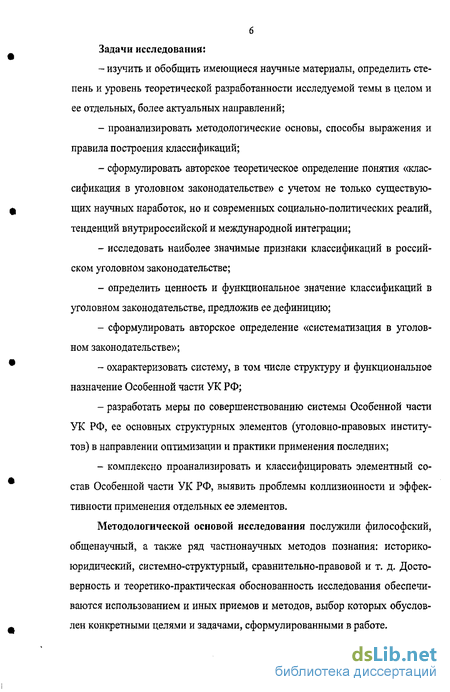 6

Задачи исследования:

– изучить и обобщить имеющиеся научные материалы, определить степень и уровень теоретической разработанности исследуемой темы в целом и ее отдельных, более актуальных направлений;

– проанализировать методологические основы, способы выражения и правила построения классификаций;

– сформулировать авторское теоретическое определение понятия «классификация в уголовном законодательстве» с учетом не только существующих научных наработок, но и современных социально-политических реалий, тенденций внутрироссийской и международной интеграции;

– исследовать наиболее значимые признаки классификаций в российском уголовном законодательстве;

– определить ценность и функциональное значение классификаций в уголовном законодательстве, предложив ее дефиницию;

– сформулировать авторское определение «систематизация в уголовном законодательстве»;

– охарактеризовать систему, в том числе структуру и функциональное назначение Особенной части УК РФ;

– разработать меры по совершенствованию системы Особенной части УК РФ, ее основных структурных элементов (уголовно-правовых институтов) в направлении оптимизации и практики применения последних;

– комплексно проанализировать и классифицировать элементный состав Особенной части УК РФ, выявить проблемы коллизионности и эффективности применения отдельных ее элементов.

Методологической основой исследования послужили философский, общенаучный, а также ряд частнонаучных методов познания: историко-юридический, системно-структурный, сравнительно-правовой и т. д. Достоверность и теоретико-практическая обоснованность исследования обеспечиваются использованием и иных приемов и методов, выбор которых обусловлен конкретными целями и задачами, сформулированными в работе.

dsLib.net
библиотека диссертаций